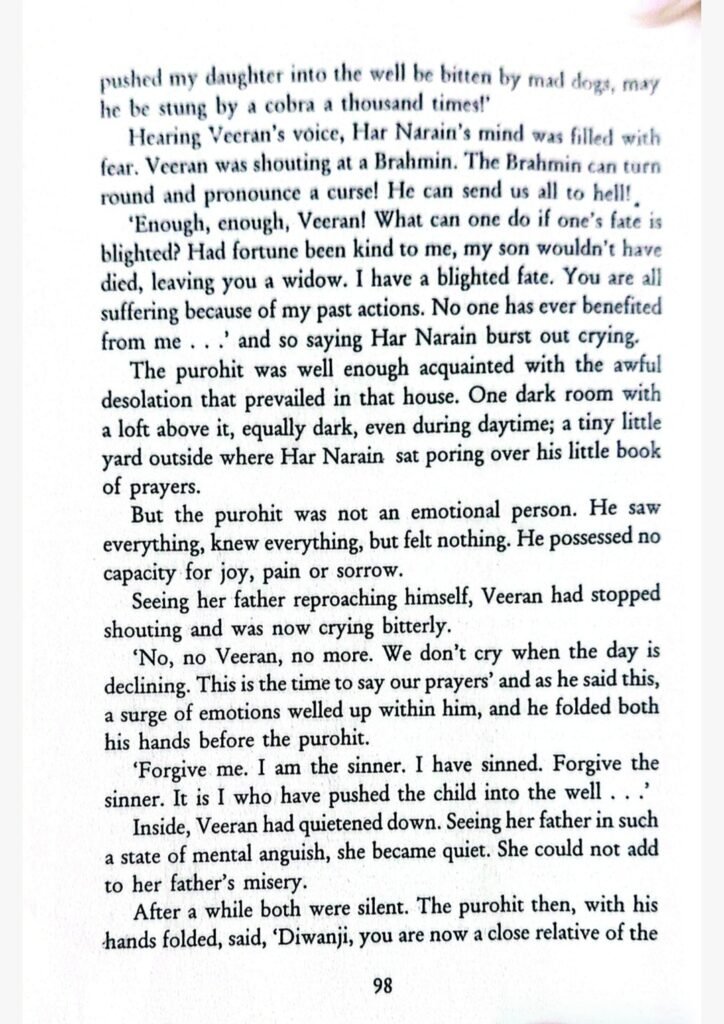 pushed my daughter into the well be bitten by mad dogs, may he be stung by a cobra a thousand times!'

Hearing Veeran's voice, Har Narain's mind was filled with fear. Veeran was shouting at a Brahmin. The Brahmin can turn round and pronounce a curse! He can send us all to hell!

'Enough, enough, Veeran! What can one do if one's fate is blighted? Had fortune been kind to me, my son wouldn't have died, leaving you a widow. I have a blighted fate. You are all suffering because of my past actions. No one has ever benefited from me . . .' and so saying Har Narain burst out crying.

The purohit was well enough acquainted with the awful desolation that prevailed in that house. One dark room with a loft above it, equally dark, even during daytime; a tiny little yard outside where Har Narain sat poring over his little book of prayers.

But the purohit was not an emotional person. He saw everything, knew everything, but felt nothing. He possessed no capacity for joy, pain or sorrow.

Seeing her father reproaching himself, Veeran had stopped shouting and was now crying bitterly.

'No, no Veeran, no more. We don't cry when the day is declining. This is the time to say our prayers' and as he said this, a surge of emotions welled up within him, and he folded both his hands before the purohit.

'Forgive me. I am the sinner. I have sinned. Forgive the sinner. It is I who have pushed the child into the well . . .'

Inside, Veeran had quietened down. Seeing her father in such a state of mental anguish, she became quiet. She could not add to her father's misery.

After a while both were silent. The purohit then, with his hands folded, said, 'Diwanji, you are now a close relative of the

98